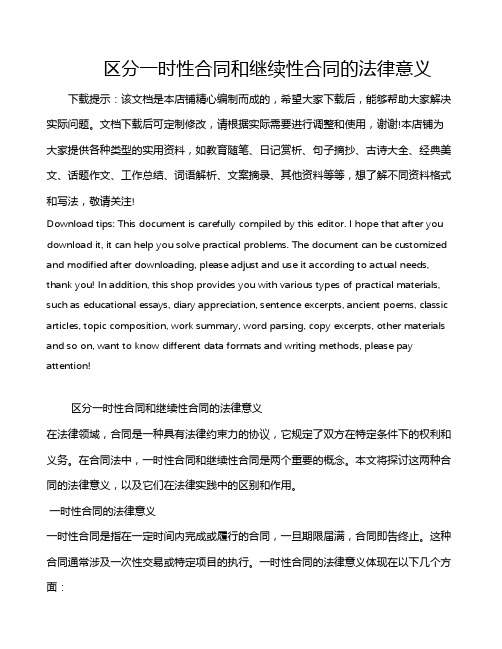 区分一时性合同和继续性合同的法律意义

下载提示：该文档是本店铺精心编制而成的，希望大家下载后，能够帮助大家解决实际问题。文档下载后可定制修改，请根据实际需要进行调整和使用，谢谢!本店铺为大家提供各种类型的实用资料，如教育随笔、日记赏析、句子摘抄、古诗大全、经典美文、话题作文、工作总结、词语解析、文案摘录、其他资料等等，想了解不同资料格式和写法，敬请关注!

Download tips: This document is carefully compiled by this editor. I hope that after you download it, it can help you solve practical problems. The document can be customized and modified after downloading, please adjust and use it according to actual needs, thank you! In addition, this shop provides you with various types of practical materials, such as educational essays, diary appreciation, sentence excerpts, ancient poems, classic articles, topic composition, work summary, word parsing, copy excerpts, other materials and so on, want to know different data formats and writing methods, please pay attention!

区分一时性合同和继续性合同的法律意义

在法律领域，合同是一种具有法律约束力的协议，它规定了双方在特定条件下的权利和义务。在合同法中，一时性合同和继续性合同是两个重要的概念。本文将探讨这两种合同的法律意义，以及它们在法律实践中的区别和作用。

一时性合同的法律意义

一时性合同是指在一定时间内完成或履行的合同，一旦期限届满，合同即告终止。这种合同通常涉及一次性交易或特定项目的执行。一时性合同的法律意义体现在以下几个方面：